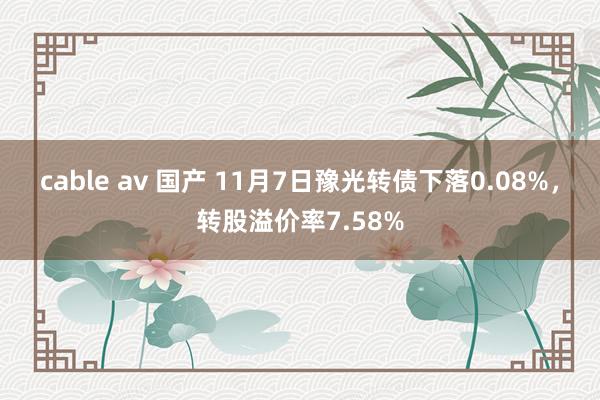 cable av 国产 11月7日豫光转债下落0.08%，转股溢价率7.58%